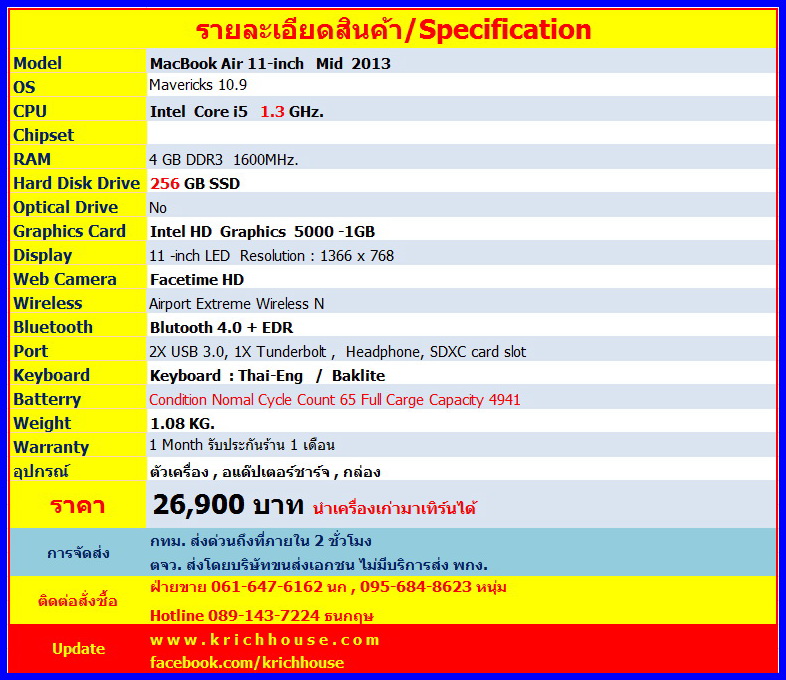 รายละเอียดสินค้า/Specification

| Model | MacBook Air 11-inch Mid 2013 |
|---|---|
| OS | Mavericks 10.9 |
| CPU | Intel Core i5 1.3 GHz. |
| Chipset | |
| RAM | 4 GB DDR3 1600MHz. |
| Hard Disk Drive | 256 GB SSD |
| Optical Drive | No |
| Graphics Card | Intel HD Graphics 5000 -1GB |
| Display | 11 -inch LED Resolution : 1366 x 768 |
| Web Camera | Facetime HD |
| Wireless | Airport Extreme Wireless N |
| Bluetooth | Blutooth 4.0 + EDR |
| Port | 2X USB 3.0, 1X Tunderbolt , Headphone, SDXC card slot |
| Keyboard | Keyboard : Thai-Eng / Baklite |
| Batterry | Condition Nomal Cycle Count 65 Full Carge Capacity 4941 |
| Weight | 1.08 KG. |
| Warranty | 1 Month รับประกันร้าน 1 เดือน |
| อุปกรณ์ | ตัวเครื่อง , อแด๊ปเตอร์ชาร์จ , กล่อง |
| ราคา | 26,900 บาท นำเครื่องเก่ามาเทิร์นได้ |
| การจัดส่ง | กทม. ส่งด่วนถึงที่ภายใน 2 ชั่วโมง ตจว. ส่งโดยบริษัทขนส่งเอกชน ไม่มีบริการส่ง พกง. |
| ติดต่อสั่งซื้อ | ฝ่ายขาย 061-647-6162 นก , 095-684-8623 หนุ่ม Hotline 089-143-7224 ธนกฤษ |
| Update | www.krichhouse.com facebook.com/krichhouse |